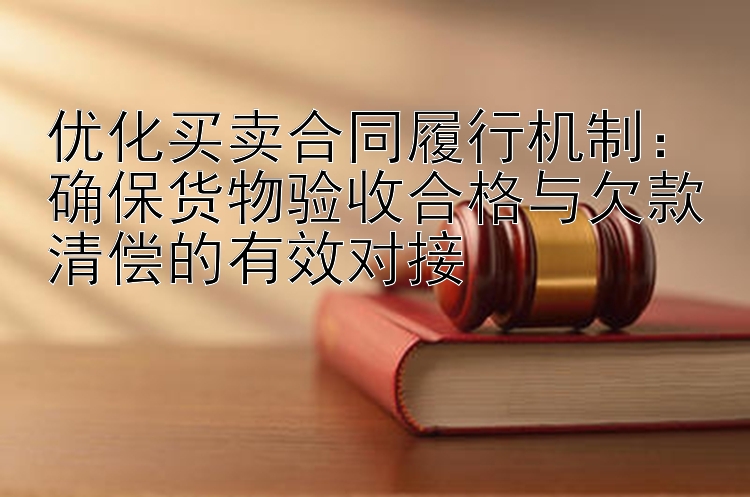 优化买卖合同履行机制：确保货物验收合格与欠款清偿的有效对接